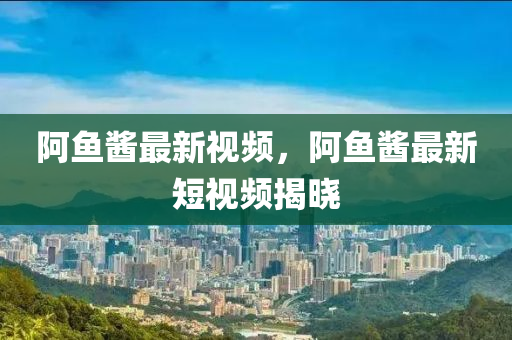 阿鱼酱最新视频，阿鱼酱最新短视频揭晓